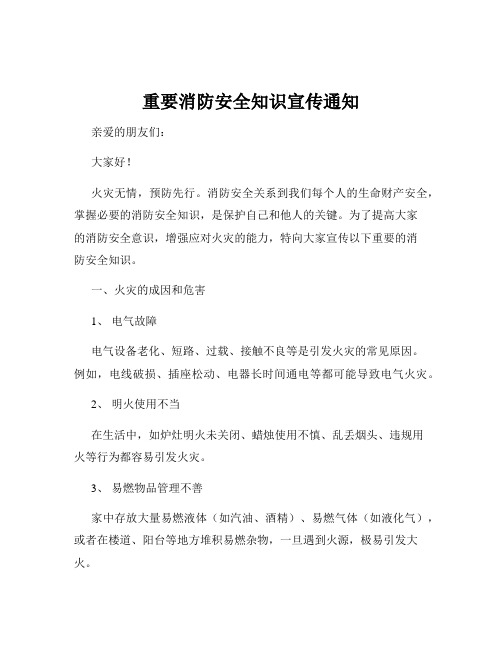 重要消防安全知识宣传通知

亲爱的朋友们：

大家好！

火灾无情，预防先行。消防安全关系到我们每个人的生命财产安全，掌握必要的消防安全知识，是保护自己和他人的关键。为了提高大家的消防安全意识，增强应对火灾的能力，特向大家宣传以下重要的消防安全知识。

一、火灾的成因和危害

1、 电气故障

电气设备老化、短路、过载、接触不良等是引发火灾的常见原因。例如，电线破损、插座松动、电器长时间通电等都可能导致电气火灾。

2、 明火使用不当

在生活中，如炉灶明火未关闭、蜡烛使用不慎、乱丢烟头、违规用火等行为都容易引发火灾。

3、 易燃物品管理不善

家中存放大量易燃液体（如汽油、酒精）、易燃气体（如液化气），或者在楼道、阳台等地方堆积易燃杂物，一旦遇到火源，极易引发大火。